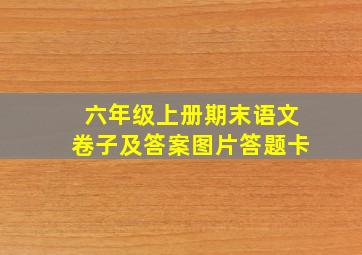 六年级上册期末语文
卷子及答案图片答题卡